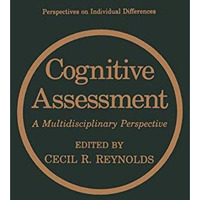 Perspectives on Individual Differences

Cognitive Assessment

A Multidisciplinary Perspective

EDITED BY
CECIL R. REYNOLDS